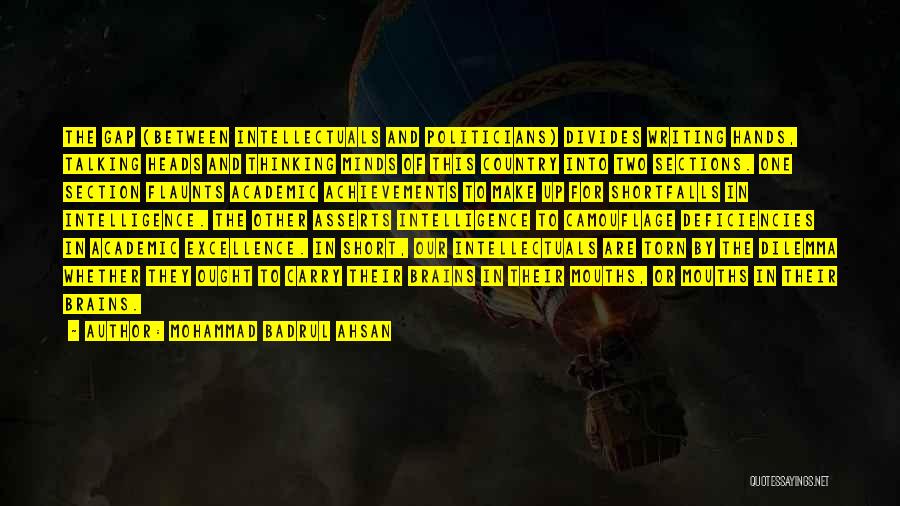 THE GAP (BETWEEN INTELLECTUALS AND POLITICIANS) DIVIDES WRITING HANDS, TALKING HEADS AND THINKING MINDS OF THIS COUNTRY INTO TWO SECTIONS. ONE SECTION FLAUNTS ACADEMIC ACHIEVEMENTS TO MAKE UP FOR SHORTFALLS IN INTELLIGENCE. THE OTHER ASSERTS INTELLIGENCE TO CAMOUFLAGE DEFICIENCIES IN ACADEMIC EXCELLENCE. IN SHORT, OUR INTELLECTUALS ARE TORN BY THE DILEMMA WHETHER THEY OUGHT TO CARRY THEIR BRAINS IN THEIR MOUTHS, OR MOUTHS IN THEIR BRAINS.

- AUTHOR: MOHAMMAD BADRUL AHSAN

QUOTESSAYINGS.NET